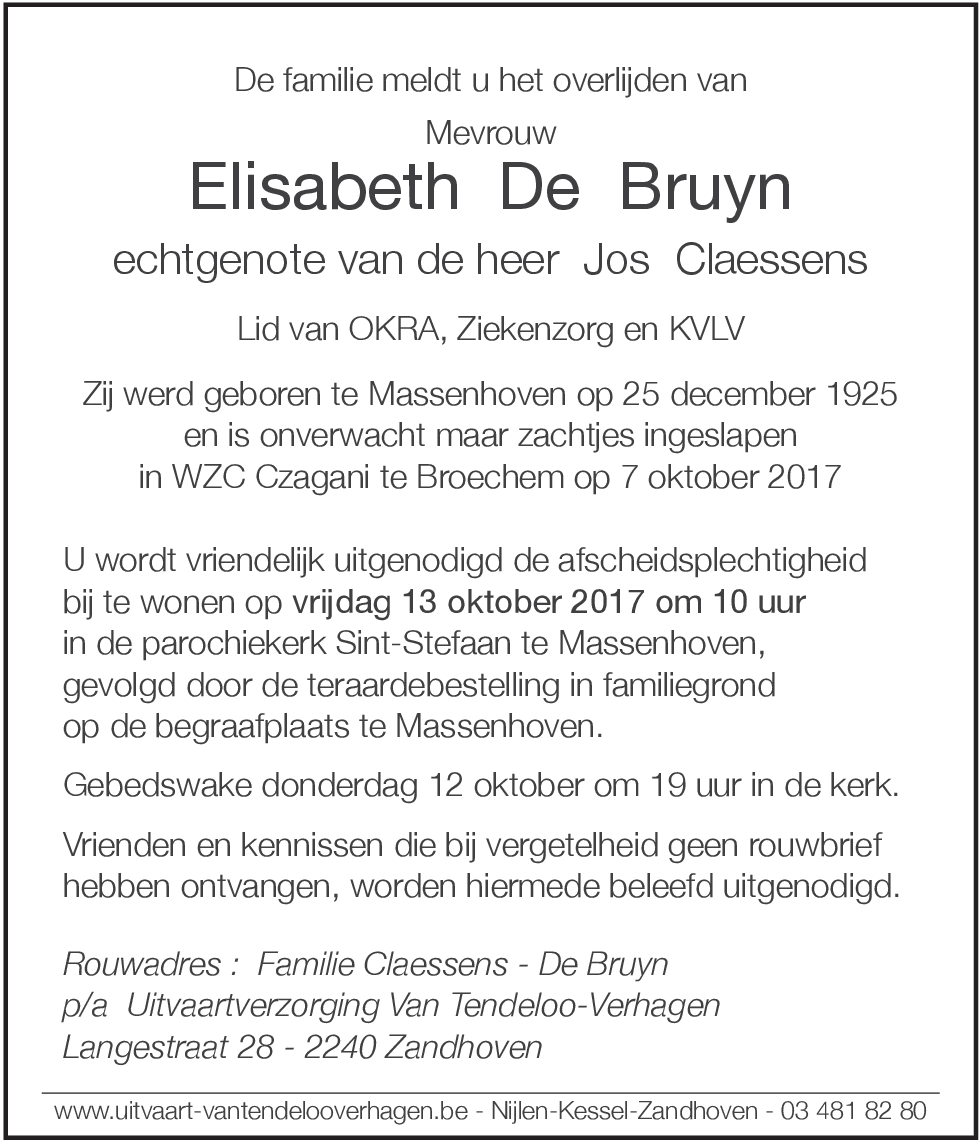 De familie meldt u het overlijden van

Mevrouw

Elisabeth De Bruyn

echtgenote van de heer Jos Claessens

Lid van OKRA, Ziekenzorg en KVLV

Zij werd geboren te Massenhoven op 25 december 1925
en is onverwacht maar zachtjes ingeslapen
in WZC Czagani te Broechem op 7 oktober 2017

U wordt vriendelijk uitgenodigd de afscheidsplechtigheid bij te wonen op vrijdag 13 oktober 2017 om 10 uur in de parochiekerk Sint-Stefaan te Massenhoven, gevolgd door de teraardebestelling in familiegrond op de begraafplaats te Massenhoven.

Gebedswake donderdag 12 oktober om 19 uur in de kerk.

Vrienden en kennissen die bij vergetelheid geen rouwbrief hebben ontvangen, worden hiermede beleefd uitgenodigd.

Rouwadres : Familie Claessens - De Bruyn
p/a Uitvaartverzorging Van Tendeloo-Verhagen
Langestraat 28 - 2240 Zandhoven

www.uitvaart-vantendelooverhagen.be - Nijlen-Kessel-Zandhoven - 03 481 82 80